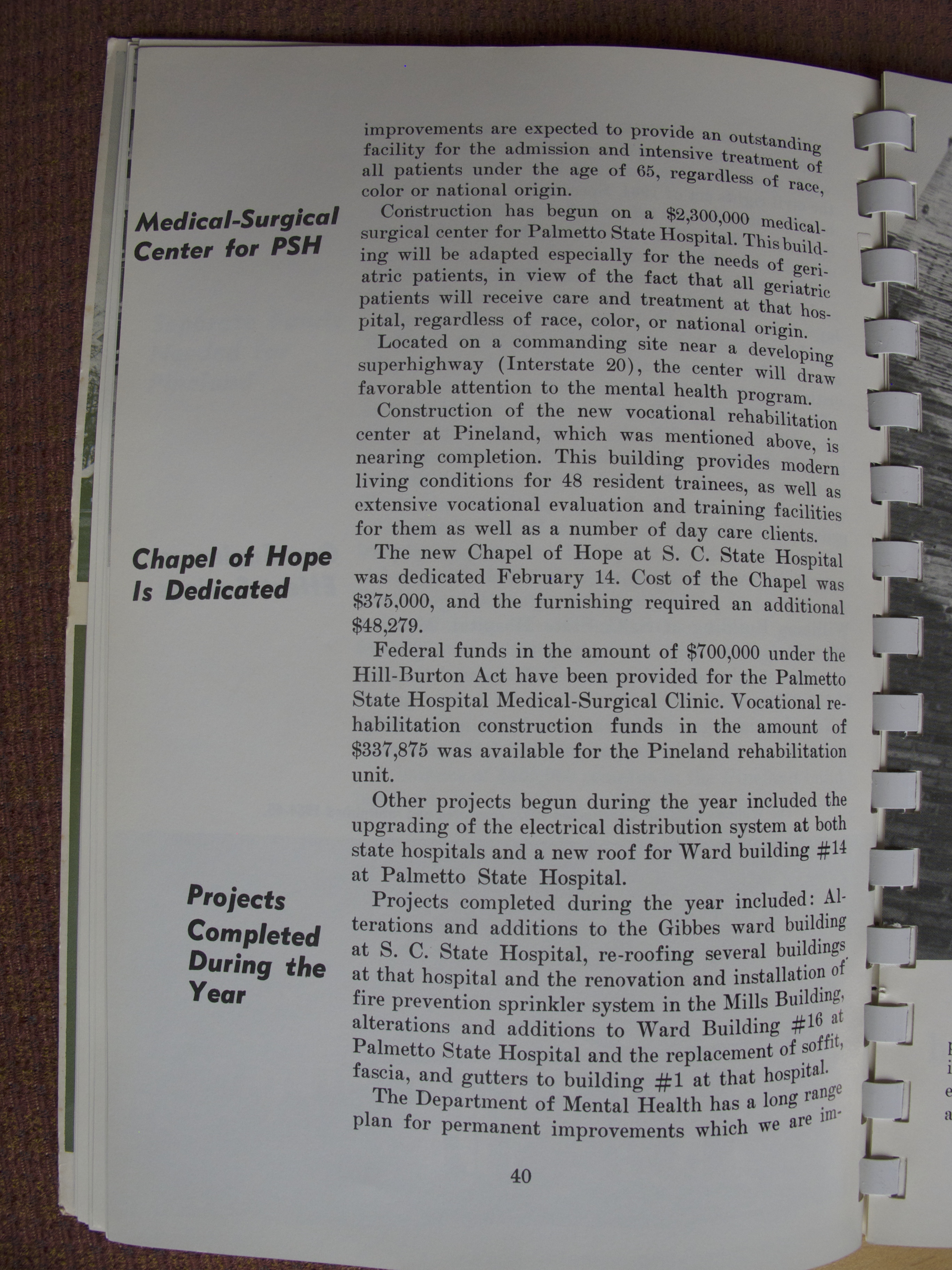 improvements are expected to provide an outstanding facility for the admission and intensive treatment of all patients under the age of 65, regardless of race, color or national origin.

Medical-Surgical
Center for PSH

Construction has begun on a $2,300,000 medical-surgical center for Palmetto State Hospital. This building will be adapted especially for the needs of geriatric patients, in view of the fact that all geriatric patients will receive care and treatment at that hospital, regardless of race, color, or national origin.

Located on a commanding site near a developing superhighway (Interstate 20), the center will draw favorable attention to the mental health program.

Construction of the new vocational rehabilitation center at Pineland, which was mentioned above, is nearing completion. This building provides modern living conditions for 48 resident trainees, as well as extensive vocational evaluation and training facilities for them as well as a number of day care clients.

Chapel of Hope
Is Dedicated

The new Chapel of Hope at S. C. State Hospital was dedicated February 14. Cost of the Chapel was $375,000, and the furnishing required an additional $48,279.

Federal funds in the amount of $700,000 under the Hill-Burton Act have been provided for the Palmetto State Hospital Medical-Surgical Clinic. Vocational rehabilitation construction funds in the amount of $337,875 was available for the Pineland rehabilitation unit.

Other projects begun during the year included the upgrading of the electrical distribution system at both state hospitals and a new roof for Ward building #14 at Palmetto State Hospital.

Projects
Completed
During the
Year

Projects completed during the year included: Alterations and additions to the Gibbes ward building at S. C. State Hospital, re-roofing several buildings at that hospital and the renovation and installation of fire prevention sprinkler system in the Mills Building, alterations and additions to Ward Building #16 at Palmetto State Hospital and the replacement of soffit, fascia, and gutters to building #1 at that hospital.

The Department of Mental Health has a long range plan for permanent improvements which we are im-

40